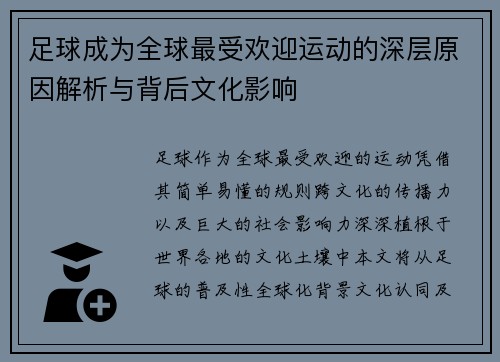 足球成为全球最受欢迎运动的深层原因解析与背后文化影响

足球作为全球最受欢迎的运动凭借其简单易懂的规则跨文化的传播力以及巨大的社会影响力深深植根于世界各地的文化土壤中本文将从足球的普及性全球化背景文化认同及